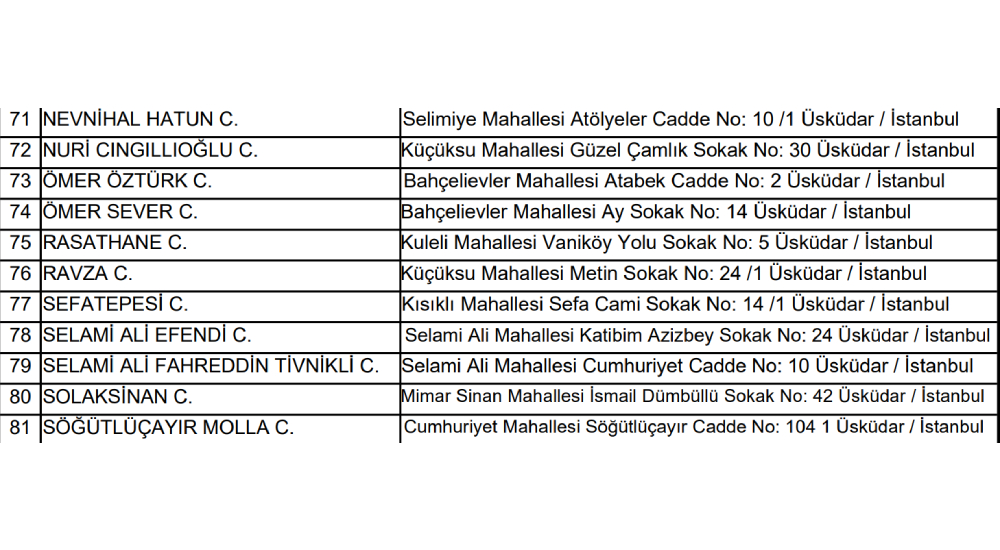 | 71 | NEVNİHAL HATUN C. | Selimiye Mahallesi Atölyeler Cadde No: 10 /1 Üsküdar / İstanbul |
|---|---|---|
| 72 | NURİ CINGILLIOĞLU C. | Küçüksu Mahallesi Güzel Çamlık Sokak No: 30 Üsküdar / İstanbul |
| 73 | ÖMER ÖZTÜRK C. | Bahçelievler Mahallesi Atabek Cadde No: 2 Üsküdar / İstanbul |
| 74 | ÖMER SEVER C. | Bahçelievler Mahallesi Ay Sokak No: 14 Üsküdar / İstanbul |
| 75 | RASATHANE C. | Kuleli Mahallesi Vaniköy Yolu Sokak No: 5 Üsküdar / İstanbul |
| 76 | RAVZA C. | Küçüksu Mahallesi Metin Sokak No: 24 /1 Üsküdar / İstanbul |
| 77 | SEFATEPESİ C. | Kısıklı Mahallesi Sefa Cami Sokak No: 14 /1 Üsküdar / İstanbul |
| 78 | SELAMİ ALİ EFENDİ C. | Selami Ali Mahallesi Katibim Azizbey Sokak No: 24 Üsküdar / İstanbul |
| 79 | SELAMİ ALİ FAHREDDİN TİVNİKLİ C. | Selami Ali Mahallesi Cumhuriyet Cadde No: 10 Üsküdar / İstanbul |
| 80 | SOLAKSİNAN C. | Mimar Sinan Mahallesi İsmail Dümbüllü Sokak No: 42 Üsküdar / İstanbul |
| 81 | SÖĞÜTLÜÇAYIR MOLLA C. | Cumhuriyet Mahallesi Söğütlüçayır Cadde No: 104 1 Üsküdar / İstanbul |